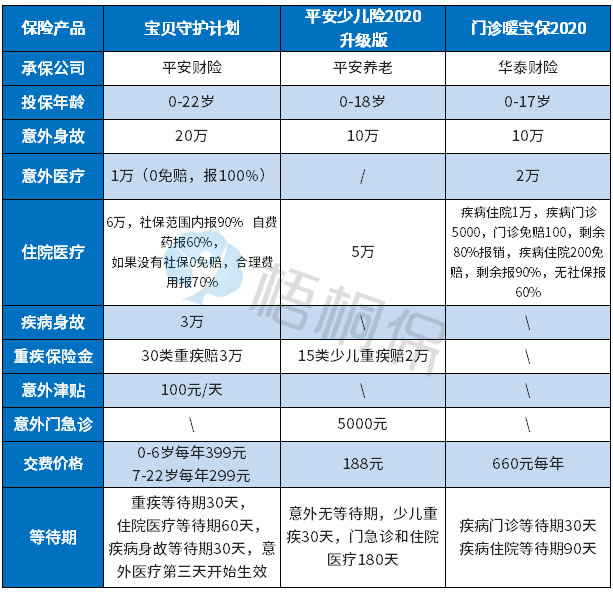 | 保险产品 | 宝贝守护计划 | 平安少儿险2020升级版 | 门诊暖宝保2020 |
|---|---|---|---|
| 承保公司 | 平安财险 | 平安养老 | 华泰财险 |
| 投保年龄 | 0-22岁 | 0-18岁 | 0-17岁 |
| 意外身故 | 20万 | 10万 | 10万 |
| 意外医疗 | 1万（0免赔，报100%） | / | 2万 |
| 住院医疗 | 6万，社保范围内报90% 自费药报60%，如果没有社保0免赔，合理费用报70% | 5万 | 疾病住院1万，疾病门诊5000，门诊免赔100，剩余80%报销，疾病住院200免赔，剩余报90%，无社保报60% |
| 疾病身故 | 3万 | \ | \ |
| 重疾保险金 | 30类重疾赔3万 | 15类少儿重疾赔2万 | \ |
| 意外津贴 | 100元/天 | \ | \ |
| 意外门急诊 | \ | 5000元 | \ |
| 交费价格 | 0-6岁每年399元 7-22岁每年299元 | 188元 | 660元每年 |
| 等待期 | 重疾等待期30天，住院医疗等待期60天，疾病身故等待期30天，意外医疗第三天开始生效 | 意外无等待期，少儿重疾30天，门急诊和住院医疗180天 | 疾病门诊等待期30天 疾病住院等待期90天 |

梧桐保